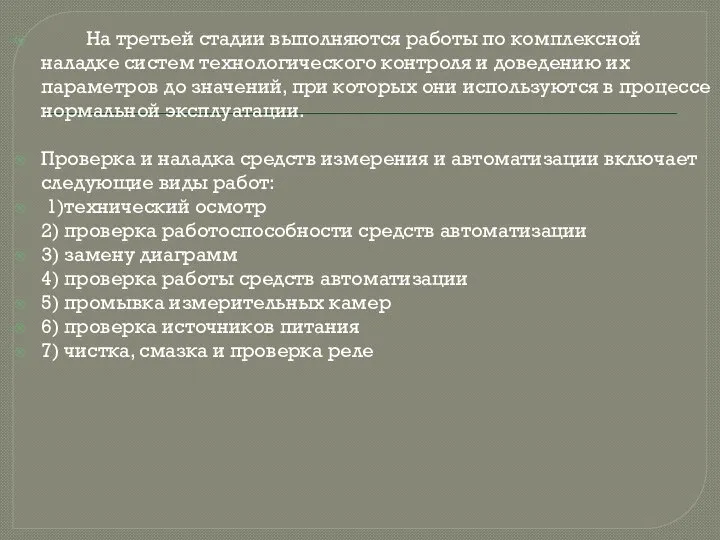 На третьей стадии выполняются работы по комплексной наладке систем технологического контроля и доведению их параметров до значений, при которых они используются в процессе нормальной эксплуатации.

Проверка и наладка средств измерения и автоматизации включает следующие виды работ:
1)технический осмотр
2) проверка работоспособности средств автоматизации
3) замену диаграмм
4) проверка работы средств автоматизации
5) промывка измерительных камер
6) проверка источников питания
7) чистка, смазка и проверка реле